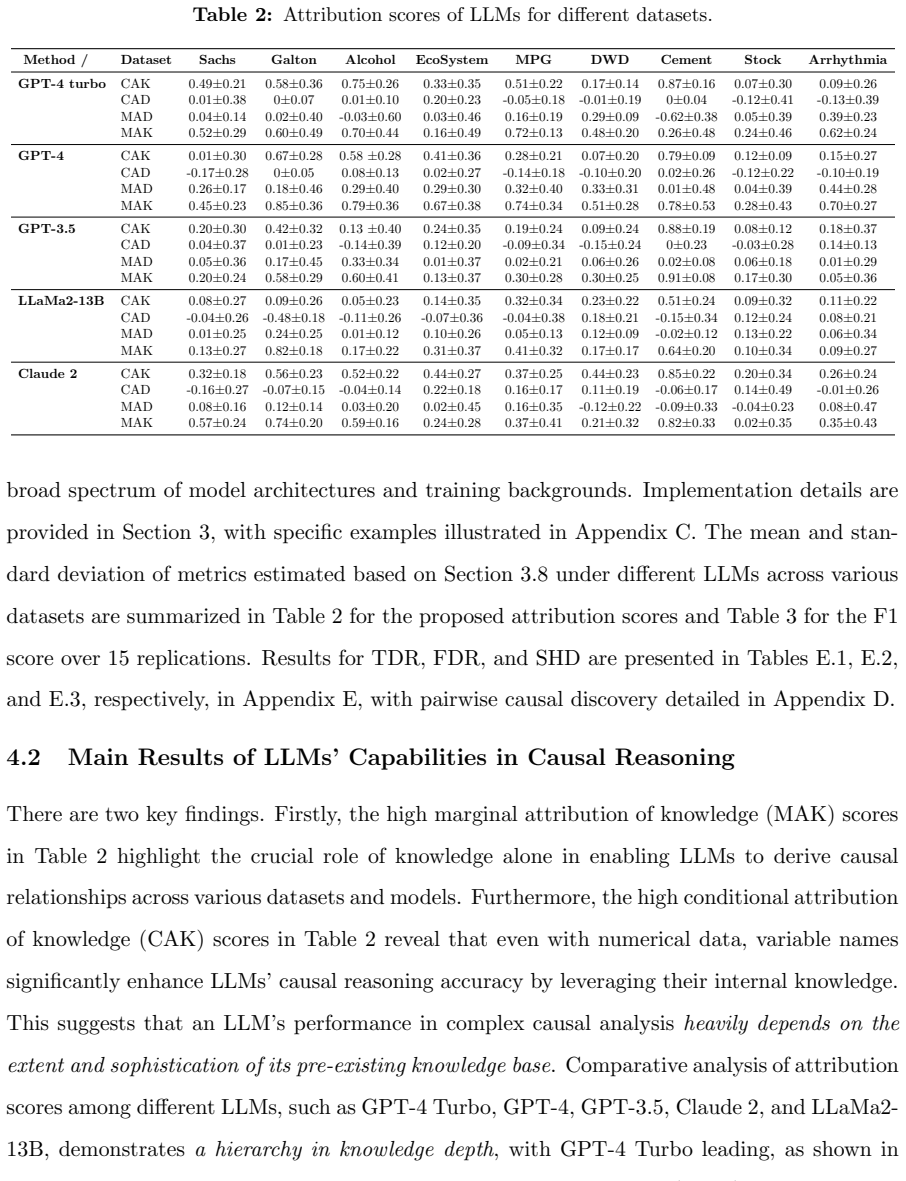 Table 2: Attribution scores of LLMs for different datasets.

| Method / | Dataset | Sachs | Galton | Alcohol | EcoSystem | MPG | DWD | Cement | Stock | Arrhythmia |
|---|---|---|---|---|---|---|---|---|---|---|
| GPT-4 turbo | CAK | 0.49±0.21 | 0.58±0.36 | 0.75±0.26 | 0.33±0.35 | 0.51±0.22 | 0.17±0.14 | 0.87±0.16 | 0.07±0.30 | 0.09±0.26 |
| | CAD | 0.01±0.38 | 0±0.07 | 0.01±0.10 | 0.20±0.23 | -0.05±0.18 | -0.01±0.19 | 0±0.04 | -0.12±0.41 | -0.13±0.39 |
| | MAD | 0.04±0.14 | 0.02±0.40 | -0.03±0.60 | 0.03±0.46 | 0.16±0.19 | 0.29±0.09 | -0.62±0.38 | 0.05±0.39 | 0.39±0.23 |
| | MAK | 0.52±0.29 | 0.60±0.49 | 0.70±0.44 | 0.16±0.49 | 0.72±0.13 | 0.48±0.20 | 0.26±0.48 | 0.24±0.46 | 0.62±0.24 |
| GPT-4 | CAK | 0.01±0.30 | 0.67±0.28 | 0.58 ±0.28 | 0.41±0.36 | 0.28±0.21 | 0.07±0.20 | 0.79±0.09 | 0.12±0.09 | 0.15±0.27 |
| | CAD | -0.17±0.28 | 0±0.05 | 0.08±0.13 | 0.02±0.27 | -0.14±0.18 | -0.10±0.20 | 0.02±0.26 | -0.12±0.22 | -0.10±0.19 |
| | MAD | 0.26±0.17 | 0.18±0.46 | 0.29±0.40 | 0.29±0.30 | 0.32±0.40 | 0.33±0.31 | 0.01±0.48 | 0.04±0.39 | 0.44±0.28 |
| | MAK | 0.45±0.23 | 0.85±0.36 | 0.79±0.36 | 0.67±0.38 | 0.74±0.34 | 0.51±0.28 | 0.78±0.53 | 0.28±0.43 | 0.70±0.27 |
| GPT-3.5 | CAK | 0.20±0.30 | 0.42±0.32 | 0.13 ±0.40 | 0.24±0.35 | 0.19±0.24 | 0.09±0.24 | 0.88±0.19 | 0.08±0.12 | 0.18±0.37 |
| | CAD | 0.04±0.37 | 0.01±0.23 | -0.14±0.39 | 0.12±0.20 | -0.09±0.34 | -0.15±0.24 | 0±0.23 | -0.03±0.28 | 0.14±0.13 |
| | MAD | 0.05±0.36 | 0.17±0.45 | 0.33±0.34 | 0.01±0.37 | 0.02±0.21 | 0.06±0.26 | 0.02±0.08 | 0.06±0.18 | 0.01±0.29 |
| | MAK | 0.20±0.24 | 0.58±0.29 | 0.60±0.41 | 0.13±0.37 | 0.30±0.28 | 0.30±0.25 | 0.91±0.08 | 0.17±0.30 | 0.05±0.36 |
| LLaMa2-13B | CAK | 0.08±0.27 | 0.09±0.26 | 0.05±0.23 | 0.14±0.35 | 0.32±0.34 | 0.23±0.22 | 0.51±0.24 | 0.09±0.32 | 0.11±0.22 |
| | CAD | -0.04±0.26 | -0.48±0.18 | -0.11±0.26 | -0.07±0.36 | -0.04±0.38 | 0.18±0.21 | -0.15±0.34 | 0.12±0.24 | 0.08±0.21 |
| | MAD | 0.01±0.25 | 0.24±0.25 | 0.01±0.12 | 0.10±0.26 | 0.05±0.13 | 0.12±0.09 | -0.02±0.12 | 0.13±0.22 | 0.06±0.34 |
| | MAK | 0.13±0.27 | 0.82±0.18 | 0.17±0.22 | 0.31±0.37 | 0.41±0.32 | 0.17±0.17 | 0.64±0.20 | 0.10±0.34 | 0.09±0.27 |
| Claude 2 | CAK | 0.32±0.18 | 0.56±0.23 | 0.52±0.22 | 0.44±0.27 | 0.37±0.25 | 0.44±0.23 | 0.85±0.22 | 0.20±0.34 | 0.26±0.24 |
| | CAD | -0.16±0.27 | -0.07±0.15 | -0.04±0.14 | 0.22±0.18 | 0.16±0.17 | 0.11±0.19 | -0.06±0.17 | 0.14±0.49 | -0.01±0.26 |
| | MAD | 0.08±0.16 | 0.12±0.14 | 0.03±0.20 | 0.02±0.45 | 0.16±0.35 | -0.12±0.22 | -0.09±0.33 | -0.04±0.23 | 0.08±0.47 |
| | MAK | 0.57±0.24 | 0.74±0.20 | 0.59±0.16 | 0.24±0.28 | 0.37±0.41 | 0.21±0.32 | 0.82±0.33 | 0.02±0.35 | 0.35±0.43 |

broad spectrum of model architectures and training backgrounds. Implementation details are provided in Section 3, with specific examples illustrated in Appendix C. The mean and standard deviation of metrics estimated based on Section 3.8 under different LLMs across various datasets are summarized in Table 2 for the proposed attribution scores and Table 3 for the F1 score over 15 replications. Results for TDR, FDR, and SHD are presented in Tables E.1, E.2, and E.3, respectively, in Appendix E, with pairwise causal discovery detailed in Appendix D.

4.2 Main Results of LLMs' Capabilities in Causal Reasoning

There are two key findings. Firstly, the high marginal attribution of knowledge (MAK) scores in Table 2 highlight the crucial role of knowledge alone in enabling LLMs to derive causal relationships across various datasets and models. Furthermore, the high conditional attribution of knowledge (CAK) scores in Table 2 reveal that even with numerical data, variable names significantly enhance LLMs' causal reasoning accuracy by leveraging their internal knowledge. This suggests that an LLM's performance in complex causal analysis heavily depends on the extent and sophistication of its pre-existing knowledge base. Comparative analysis of attribution scores among different LLMs, such as GPT-4 Turbo, GPT-4, GPT-3.5, Claude 2, and LLaMa2-13B, demonstrates a hierarchy in knowledge depth, with GPT-4 Turbo leading, as shown in